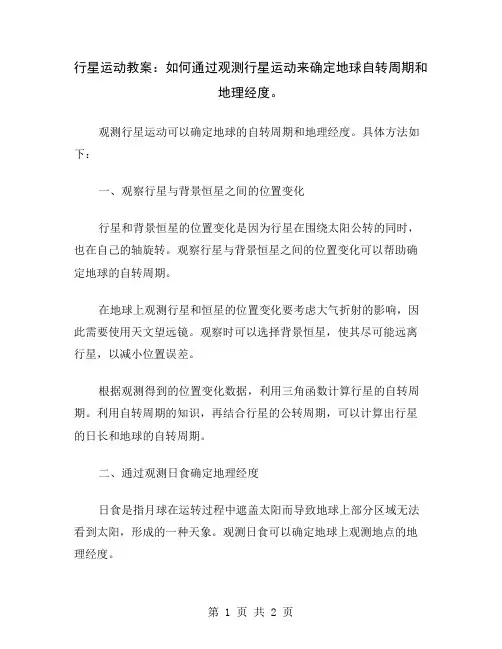 行星运动教案：如何通过观测行星运动来确定地球自转周期和地理经度。

观测行星运动可以确定地球的自转周期和地理经度。具体方法如下：

一、观察行星与背景恒星之间的位置变化

行星和背景恒星的位置变化是因为行星在围绕太阳公转的同时，也在自己的轴旋转。观察行星与背景恒星之间的位置变化可以帮助确定地球的自转周期。

在地球上观测行星和恒星的位置变化要考虑大气折射的影响，因此需要使用天文望远镜。观察时可以选择背景恒星，使其尽可能远离行星，以减小位置误差。

根据观测得到的位置变化数据，利用三角函数计算行星的自转周期。利用自转周期的知识，再结合行星的公转周期，可以计算出行星的日长和地球的自转周期。

二、通过观测日食确定地理经度

日食是指月球在运转过程中遮盖太阳而导致地球上部分区域无法看到太阳，形成的一种天象。观测日食可以确定地球上观测地点的地理经度。

第 1 页 共 2 页